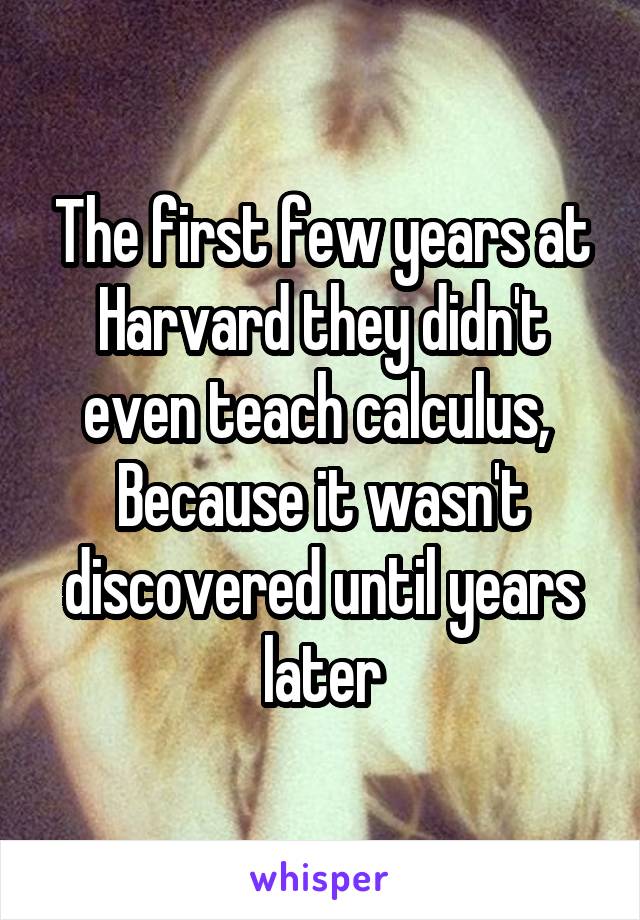 The first few years at Harvard they didn't even teach calculus, Because it wasn't discovered until years later

whisper